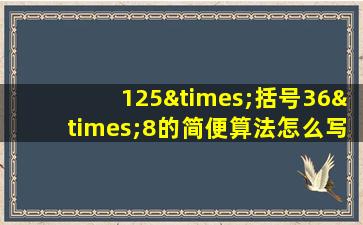 125&times;括号36&times;8的简便算法怎么写